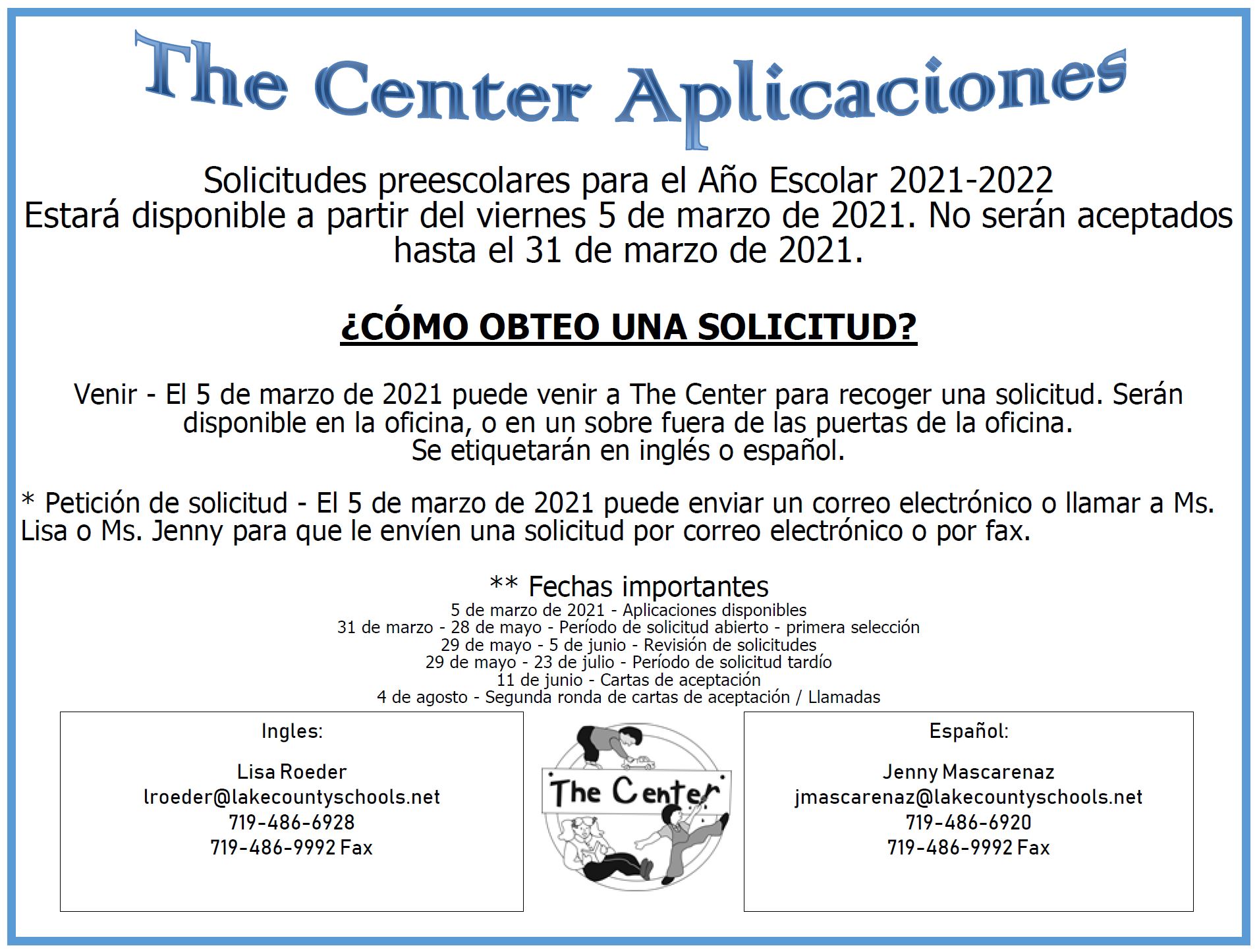 The Center Aplicaciones

Solicitudes preescolares para el Año Escolar 2021-2022
Estará disponible a partir del viernes 5 de marzo de 2021. No serán aceptados hasta el 31 de marzo de 2021.

¿CÓMO OBTEO UNA SOLICITUD?

Venir - El 5 de marzo de 2021 puede venir a The Center para recoger una solicitud. Serán disponible en la oficina, o en un sobre fuera de las puertas de la oficina.
Se etiquetarán en inglés o español.

* Petición de solicitud - El 5 de marzo de 2021 puede enviar un correo electrónico o llamar a Ms. Lisa o Ms. Jenny para que le envíen una solicitud por correo electrónico o por fax.

** Fechas importantes
5 de marzo de 2021 - Aplicaciones disponibles
31 de marzo - 28 de mayo - Período de solicitud abierto - primera selección
29 de mayo - 5 de junio - Revisión de solicitudes
29 de mayo - 23 de julio - Período de solicitud tardío
11 de junio - Cartas de aceptación
4 de agosto - Segunda ronda de cartas de aceptación / Llamadas

Ingles:

Lisa Roeder
lroeder@lakecountyschools.net
719-486-6928
719-486-9992 Fax

The Center

Español:

Jenny Mascarenaz
jmascarenaz@lakecountyschools.net
719-486-6920
719-486-9992 Fax